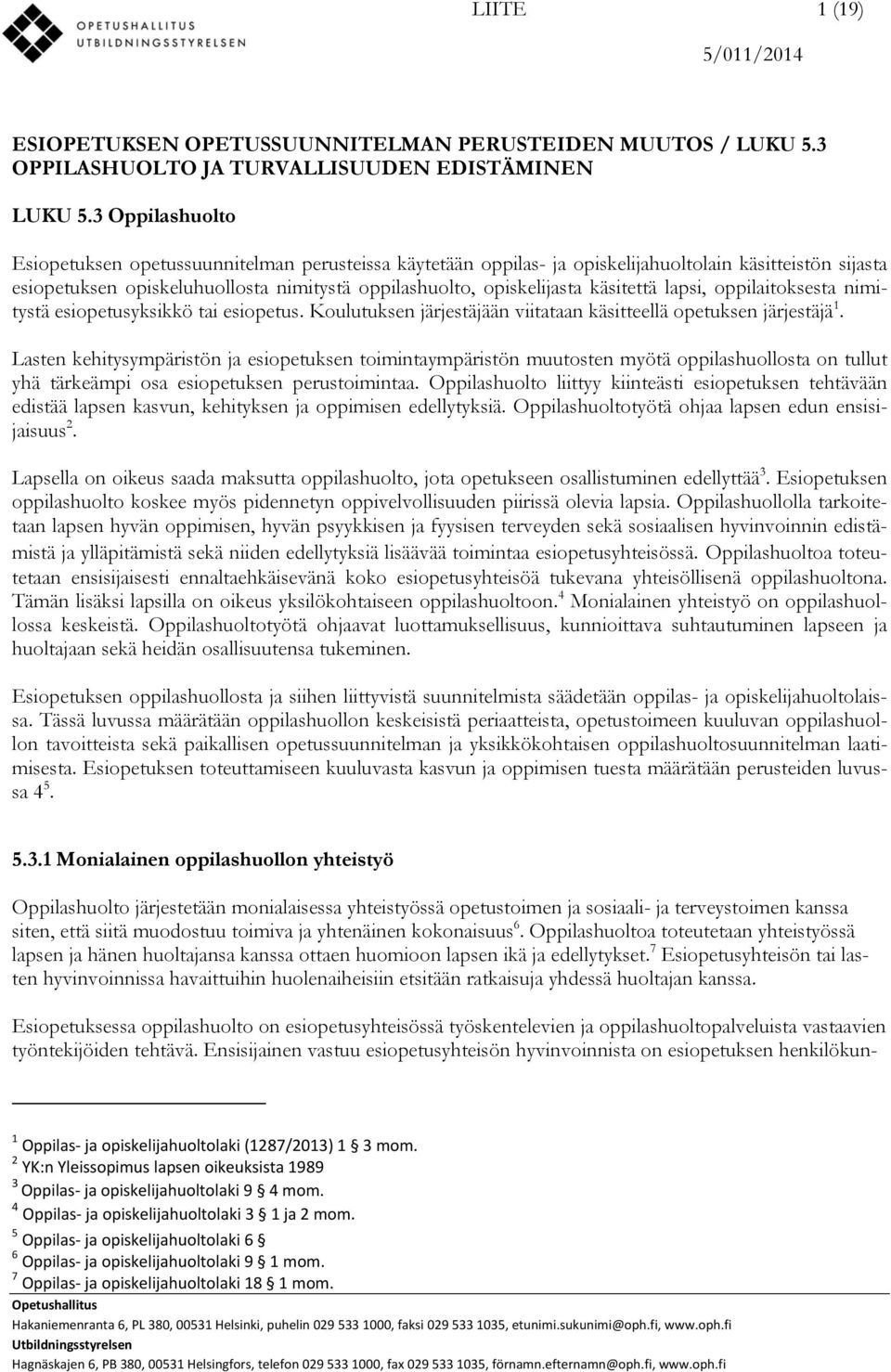 OPETUSHALLITUS
UTBILDNINGSSTYRELSEN

LIITE 1 (19)

5/011/2014

ESIOPETUKSEN OPETUSSUUNNITELMAN PERUSTEIDEN MUUTOS / LUKU 5.3 OPPILASHUOLTO JA TURVALLISUUDEN EDISTÄMINEN

LUKU 5.3 Oppilashuolto

Esiopetuksen opetussuunnitelman perusteissa käytetään oppilas- ja opiskelijahuoltolain käsitteistön sijasta esiopetuksen opiskeluhuollosta nimitystä oppilashuolto, opiskelijasta käsitettä lapsi, oppilaitoksesta nimitystä esiopetusyksikkö tai esiopetus. Koulutuksen järjestäjään viitataan käsitteellä opetuksen järjestäjä$^1$.

Lasten kehitysympäristön ja esiopetuksen toimintaympäristön muutosten myötä oppilashuollosta on tullut yhä tärkeämpi osa esiopetuksen perustoimintaa. Oppilashuolto liittyy kiinteästi esiopetuksen tehtävään edistää lapsen kasvun, kehityksen ja oppimisen edellytyksiä. Oppilashuoltotyötä ohjaa lapsen edun ensisijaisuus$^2$.

Lapsella on oikeus saada maksutta oppilashuolto, jota opetukseen osallistuminen edellyttää$^3$. Esiopetuksen oppilashuolto koskee myös pidennetyn oppivelvollisuuden piirissä olevia lapsia. Oppilashuollolla tarkoitetaan lapsen hyvän oppimisen, hyvän psyykkisen ja fyysisen terveyden sekä sosiaalisen hyvinvoinnin edistämistä ja ylläpitämistä sekä niiden edellytyksiä lisäävää toimintaa esiopetusyhteisössä. Oppilashuoltoa toteutetaan ensisijaisesti ennaltaehkäisevänä koko esiopetusyhteisöä tukevana yhteisöllisenä oppilashuoltona. Tämän lisäksi lapsilla on oikeus yksilökohtaiseen oppilashuoltoon.$^4$ Monialainen yhteistyö on oppilashuollossa keskeistä. Oppilashuoltotyötä ohjaavat luottamuksellisuus, kunnioittava suhtautuminen lapseen ja huoltajaan sekä heidän osallisuutensa tukeminen.

Esiopetuksen oppilashuollosta ja siihen liittyvistä suunnitelmista säädetään oppilas- ja opiskelijahuoltolaissa. Tässä luvussa määrätään oppilashuollon keskeisistä periaatteista, opetustoimeen kuuluvan oppilashuollon tavoitteista sekä paikallisen opetussuunnitelman ja yksikkökohtaisen oppilashuoltosuunnitelman laatimisesta. Esiopetuksen toteuttamiseen kuuluvasta kasvun ja oppimisen tuesta määrätään perusteiden luvussa 4$^5$.

5.3.1 Monialainen oppilashuollon yhteistyö

Oppilashuolto järjestetään monialaisessa yhteistyössä opetustoimen ja sosiaali- ja terveystoimen kanssa siten, että siitä muodostuu toimiva ja yhtenäinen kokonaisuus$^6$. Oppilashuoltoa toteutetaan yhteistyössä lapsen ja hänen huoltajansa kanssa ottaen huomioon lapsen ikä ja edellytykset.$^7$ Esiopetusyhteisön tai lasten hyvinvoinnissa havaittuihin huolenaiheisiin etsitään ratkaisuja yhdessä huoltajan kanssa.

Esiopetuksessa oppilashuolto on esiopetusyhteisössä työskentelevien ja oppilashuoltopalveluista vastaavien työntekijöiden tehtävä. Ensisijainen vastuu esiopetusyhteisön hyvinvoinnista on esiopetuksen henkilökun-

$^1$ Oppilas- ja opiskelijahuoltolaki (1287/2013) 1 § 3 mom.
$^2$ YK:n Yleissopimus lapsen oikeuksista 1989
$^3$ Oppilas- ja opiskelijahuoltolaki 9 § 4 mom.
$^4$ Oppilas- ja opiskelijahuoltolaki 3 § 1 ja 2 mom.
$^5$ Oppilas- ja opiskelijahuoltolaki 6 §
$^6$ Oppilas- ja opiskelijahuoltolaki 9 § 1 mom.
$^7$ Oppilas- ja opiskelijahuoltolaki 18 § 1 mom.

Opetushallitus
Hakaniemenranta 6, PL 380, 00531 Helsinki, puhelin 029 533 1000, faksi 029 533 1035, etunimi.sukunimi@oph.fi, www.oph.fi
Utbildningsstyrelsen
Hagnäskajen 6, PB 380, 00531 Helsingfors, telefon 029 533 1000, fax 029 533 1035, förnamn.efternamn@oph.fi, www.oph.fi